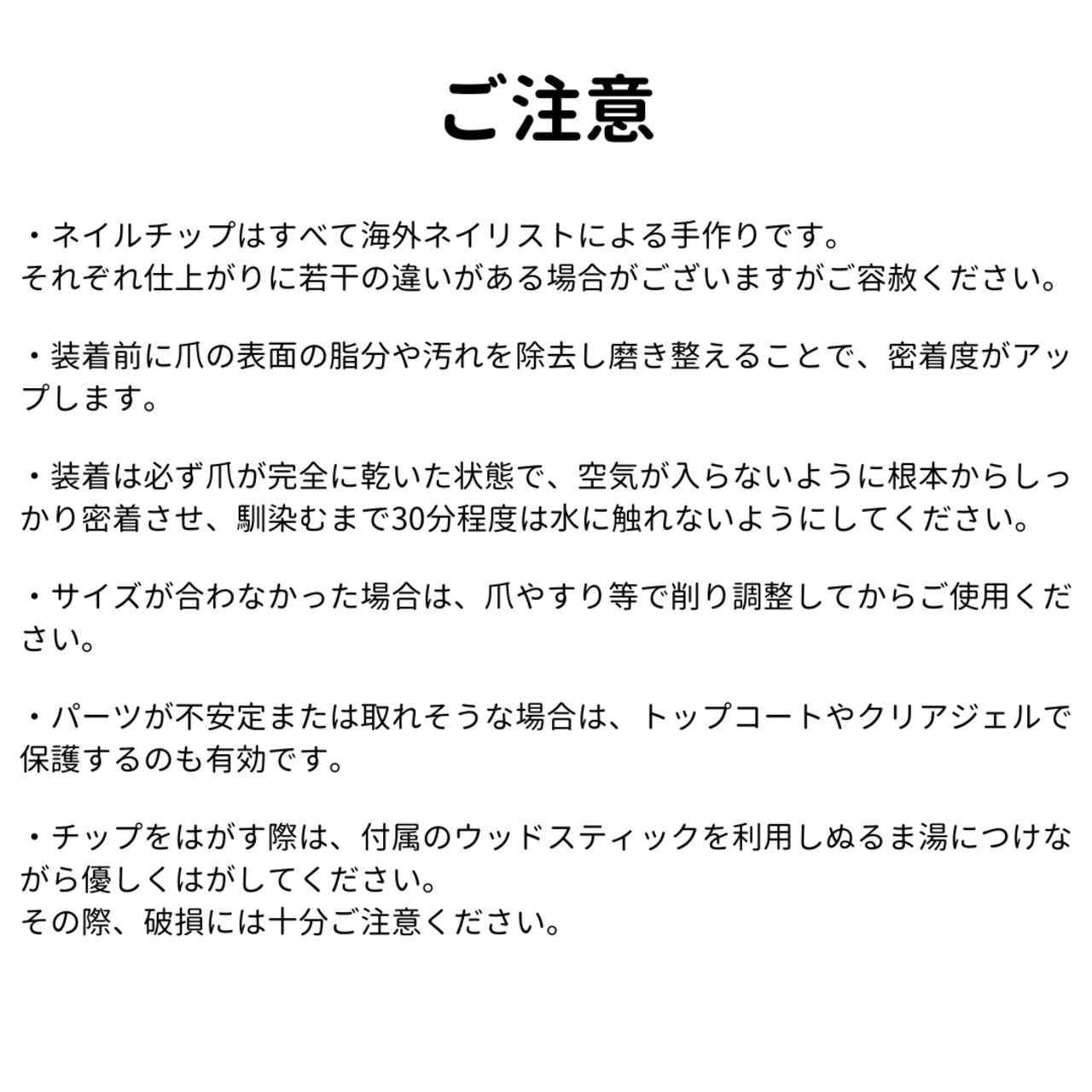 ご注意

・ネイルチップはすべて海外ネイリストによる手作りです。
それぞれ仕上がりに若干の違いがある場合がございますがご容赦ください。

・装着前に爪の表面の脂分や汚れを除去し磨き整えることで、密着度がアップします。

・装着は必ず爪が完全に乾いた状態で、空気が入らないように根本からしっかり密着させ、馴染むまで30分程度は水に触れないようにしてください。

・サイズが合わなかった場合は、爪やすり等で削り調整してからご使用ください。

・パーツが不安定または取れそうな場合は、トップコートやクリアジェルで保護するのも有効です。

・チップをはがす際は、付属のウッドスティックを利用しぬるま湯につけながら優しくはがしてください。
その際、破損には十分ご注意ください。